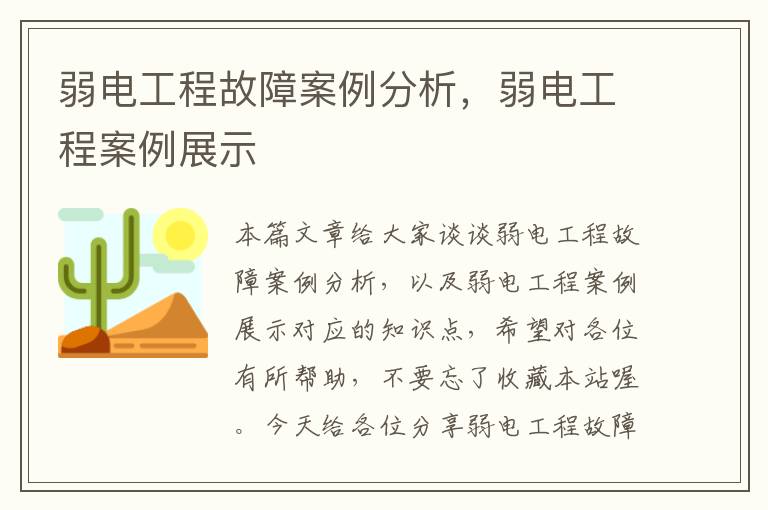 弱电工程故障案例分析，弱电工程案例展示

本篇文章给大家谈谈弱电工程故障案例分析，以及弱电工程案例展示对应的知识点，希望对各位有所帮助，不要忘了收藏本站喔。今天给各位分享弱电工程故障